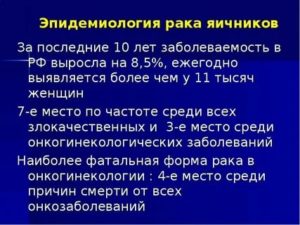 Эпидемиология рака яичников

За последние 10 лет заболеваемость в РФ выросла на 8,5%, ежегодно выявляется более чем у 11 тысяч женщин

7-е место по частоте среди всех злокачественных и 3-е место среди онкогинекологических заболеваний

Наиболее фатальная форма рака в онкогинекологии : 4-е место среди причин смерти от всех онкозаболеваний